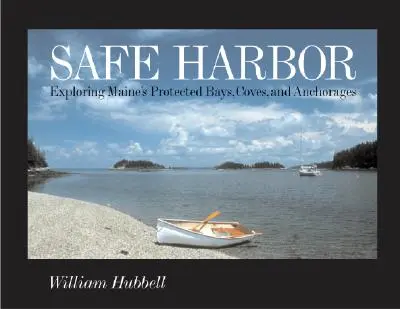 SAFE HARBOR

Exploring Maine's Protected Bays, Coves, and Anchorages

William Hubbell